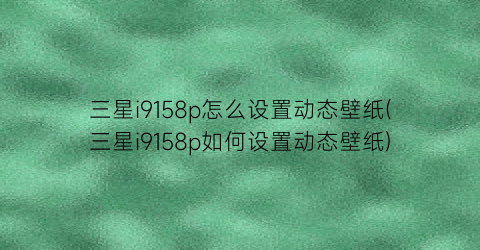 三星i9158p怎么设置动态壁纸(三星i9158p如何设置动态壁纸)